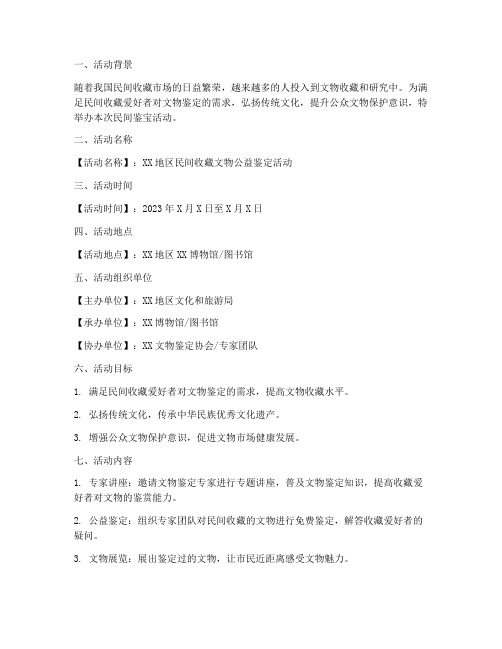 一、活动背景

随着我国民间收藏市场的日益繁荣，越来越多的人投入到文物收藏和研究中。为满足民间收藏爱好者对文物鉴定的需求，弘扬传统文化，提升公众文物保护意识，特举办本次民间鉴宝活动。

二、活动名称

【活动名称】：XX地区民间收藏文物公益鉴定活动

三、活动时间

【活动时间】：2023年X月X日至X月X日

四、活动地点

【活动地点】：XX地区XX博物馆/图书馆

五、活动组织单位

【主办单位】：XX地区文化和旅游局

【承办单位】：XX博物馆/图书馆

【协办单位】：XX文物鉴定协会/专家团队

六、活动目标

1. 满足民间收藏爱好者对文物鉴定的需求，提高文物收藏水平。

2. 弘扬传统文化，传承中华民族优秀文化遗产。

3. 增强公众文物保护意识，促进文物市场健康发展。

七、活动内容

1. 专家讲座：邀请文物鉴定专家进行专题讲座，普及文物鉴定知识，提高收藏爱好者对文物的鉴赏能力。

2. 公益鉴定：组织专家团队对民间收藏的文物进行免费鉴定，解答收藏爱好者的疑问。

3. 文物展览：展出鉴定过的文物，让市民近距离感受文物魅力。